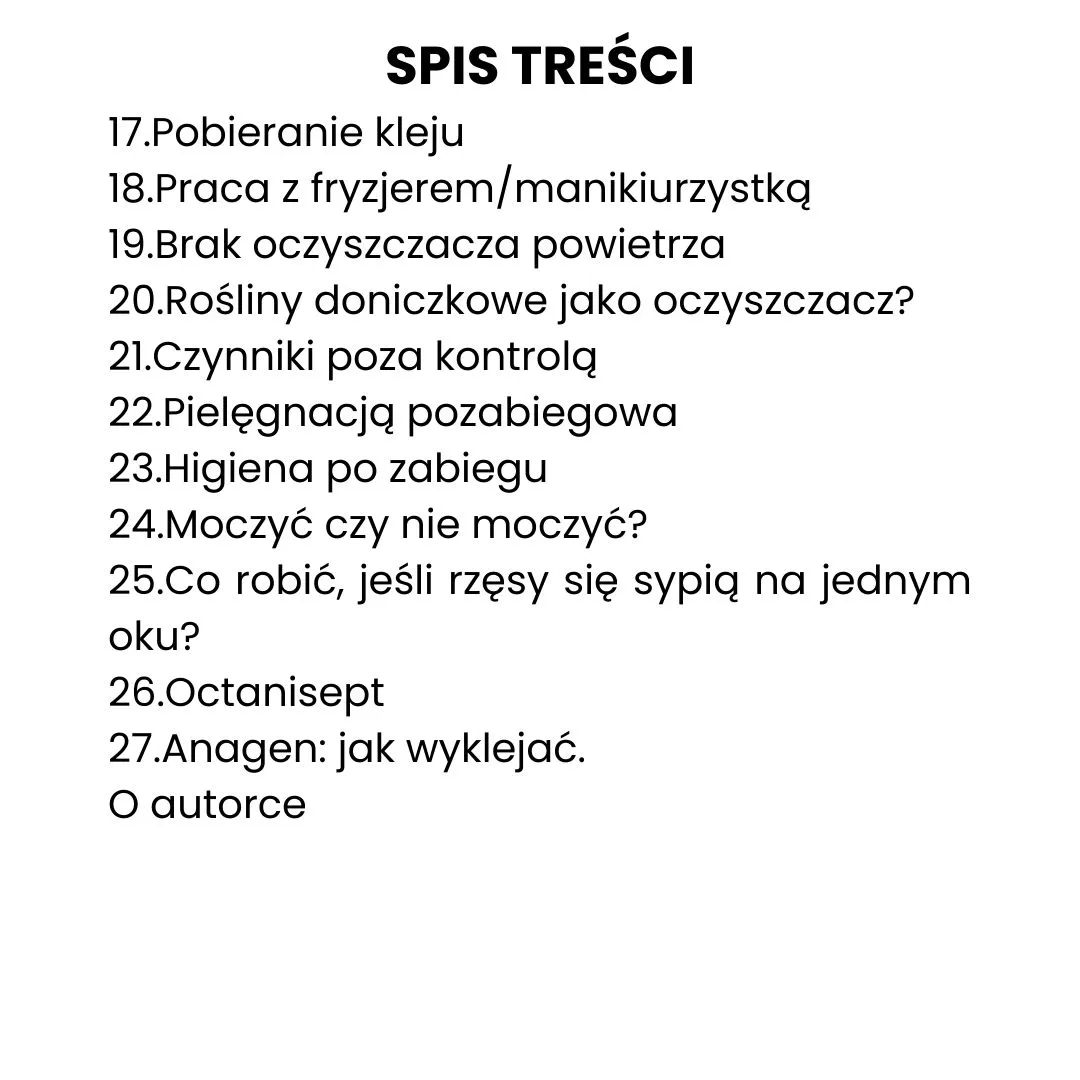 SPIS TREŚCI

17.Pobieranie kleju
18.Praca z fryzjerem/manikiurzystką
19.Brak oczyszczacza powietrza
20.Rośliny doniczkowe jako oczyszczacz?
21.Czynniki poza kontrolą
22.Pielęgnacją pozabiegowa
23.Higiena po zabiegu
24.Moczyć czy nie moczyć?
25.Co robić, jeśli rzęsy się sypią na jednym oku?
26.Octanisept
27.Anagen: jak wyklejać.
O autorce